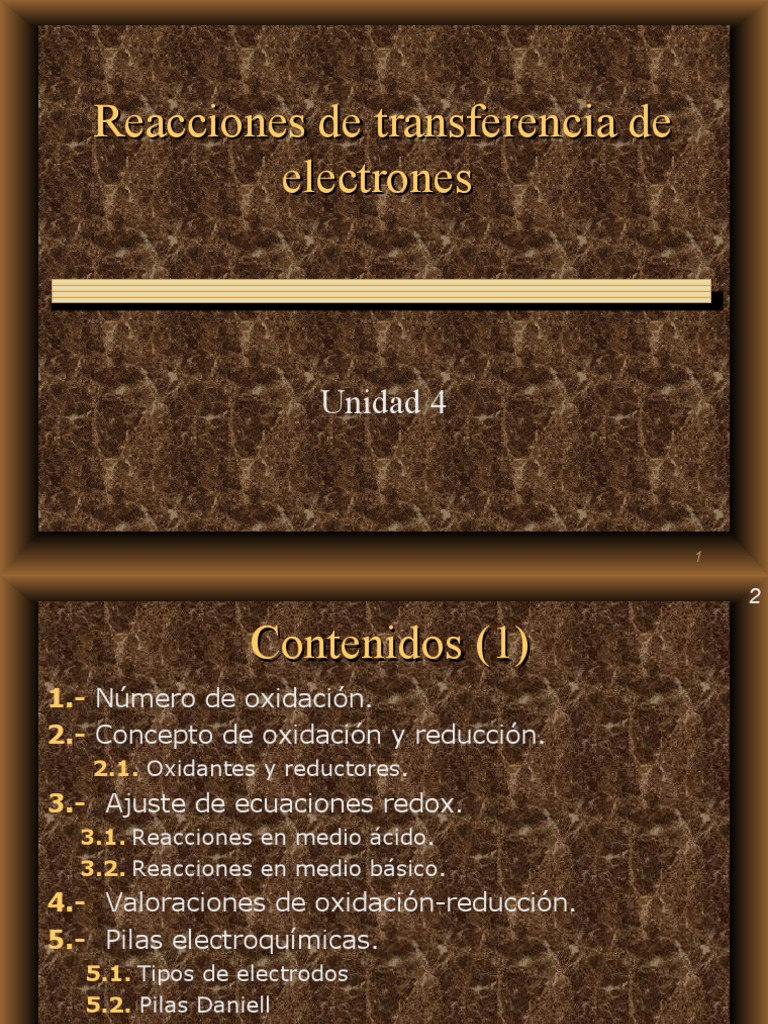 Reacciones de transferencia de electrones

Unidad 4

1

2

Contenidos (1)

1.- Número de oxidación.
2.- Concepto de oxidación y reducción.
2.1. Oxidantes y reductores.
3.- Ajuste de ecuaciones redox.
3.1. Reacciones en medio ácido.
3.2. Reacciones en medio básico.
4.- Valoraciones de oxidación-reducción.
5.- Pilas electroquímicas.
5.1. Tipos de electrodos
5.2. Pilas Daniell